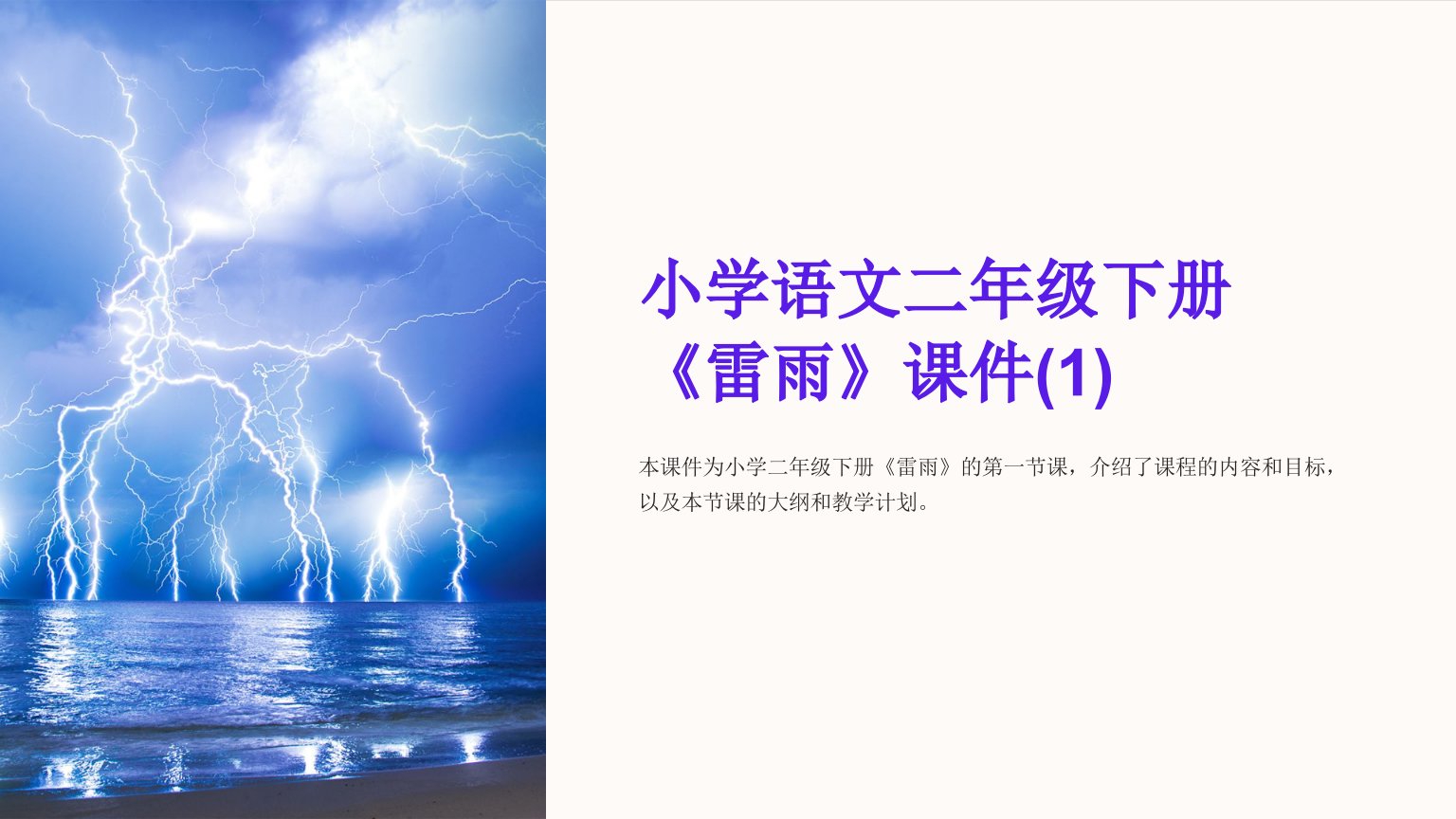 小学语文二年级下册《雷雨》课件(1)

本课件为小学二年级下册《雷雨》的第一节课，介绍了课程的内容和目标，以及本节课的大纲和教学计划。